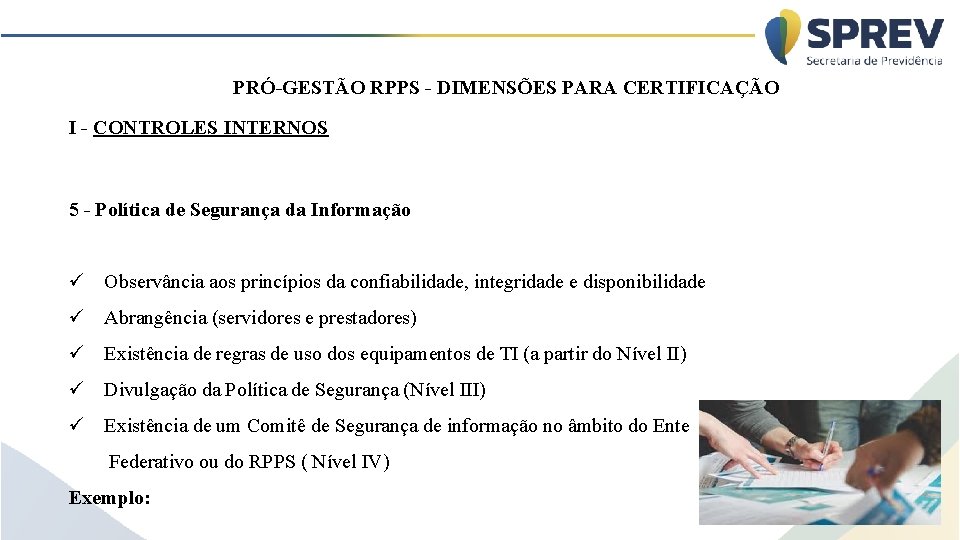 SPREV
Secretaria de Previdência

PRÓ-GESTÃO RPPS - DIMENSÕES PARA CERTIFICAÇÃO

I - CONTROLES INTERNOS

5 - Política de Segurança da Informação

✓ Observância aos princípios da confiabilidade, integridade e disponibilidade
✓ Abrangência (servidores e prestadores)
✓ Existência de regras de uso dos equipamentos de TI (a partir do Nível II)
✓ Divulgação da Política de Segurança (Nível III)
✓ Existência de um Comitê de Segurança de informação no âmbito do Ente Federativo ou do RPPS ( Nível IV)

Exemplo: